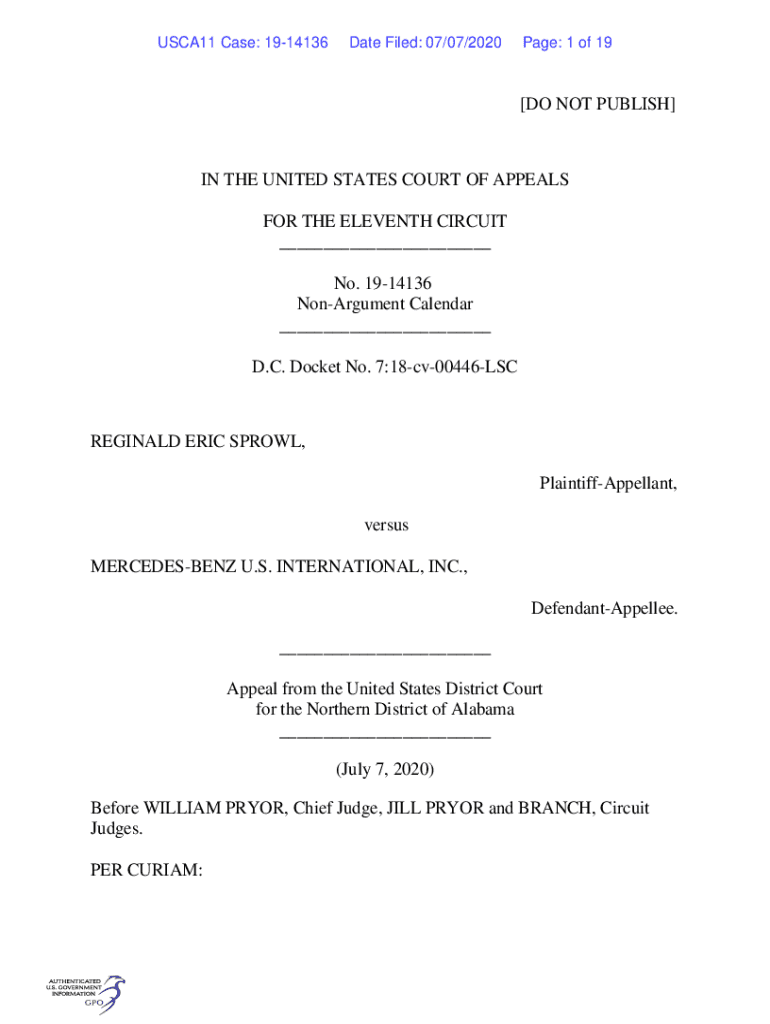 USCA11 Case: 19-14136 Date Filed: 07/07/2020 Page: 1 of 19

[DO NOT PUBLISH]

IN THE UNITED STATES COURT OF APPEALS

FOR THE ELEVENTH CIRCUIT
________________________

No. 19-14136
Non-Argument Calendar
________________________

D.C. Docket No. 7:18-cv-00446-LSC

REGINALD ERIC SPROWL,

Plaintiff-Appellant,

versus

MERCEDES-BENZ U.S. INTERNATIONAL, INC.,

Defendant-Appellee.

________________________

Appeal from the United States District Court
for the Northern District of Alabama
________________________

(July 7, 2020)

Before WILLIAM PRYOR, Chief Judge, JILL PRYOR and BRANCH, Circuit Judges.

PER CURIAM:

AUTHENTICATED
U.S. GOVERNMENT
INFORMATION
GPO